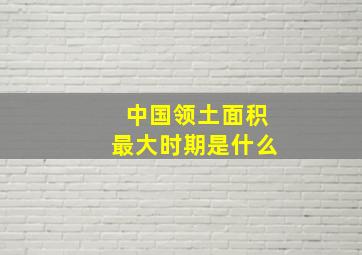 中国领土面积
最大时期是什么